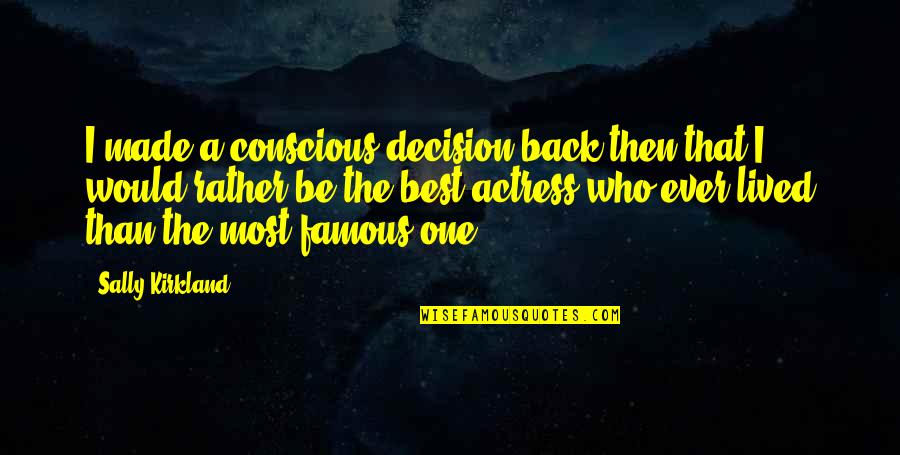 I made a conscious decision back then that I would rather be the best actress who ever lived than the most famous one.

Sally Kirkland

WISEFAMOUSQUOTES.COM